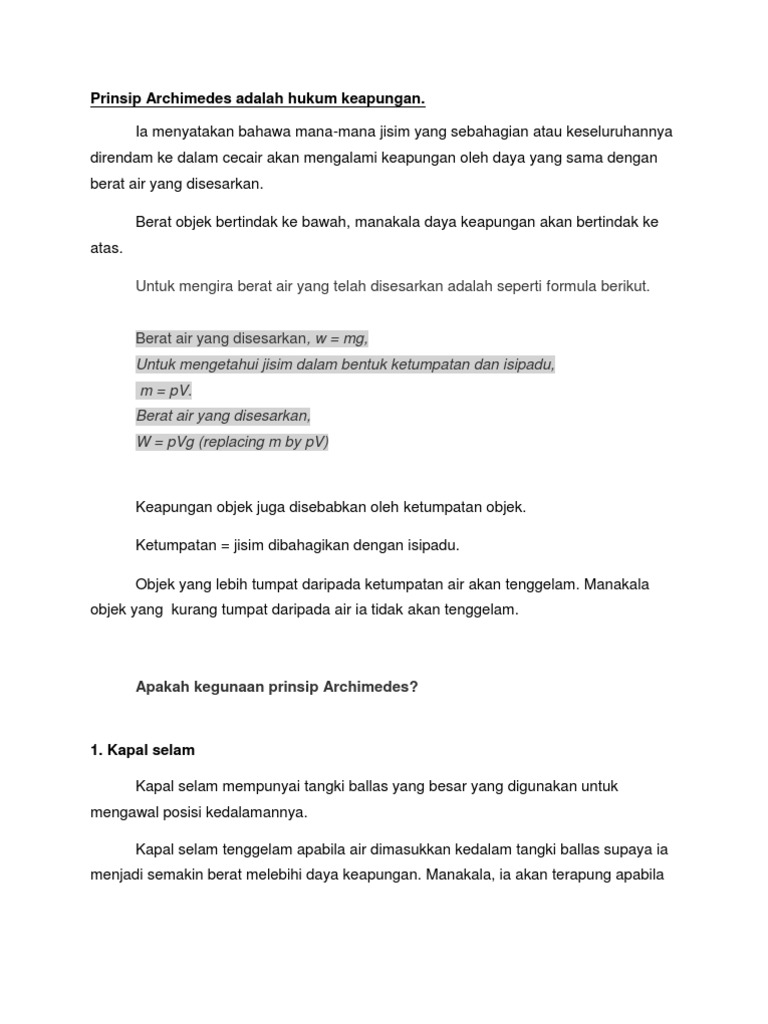 Prinsip Archimedes adalah hukum keapungan.

Ia menyatakan bahawa mana-mana jisim yang sebahagian atau keseluruhannya direndam ke dalam cecair akan mengalami keapungan oleh daya yang sama dengan berat air yang disesarkan.

Berat objek bertindak ke bawah, manakala daya keapungan akan bertindak ke atas.

Untuk mengira berat air yang telah disesarkan adalah seperti formula berikut.

Berat air yang disesarkan, $w = mg$,
Untuk mengetahui jisim dalam bentuk ketumpatan dan isipadu,
$m = pV$.
Berat air yang disesarkan,
$W = pVg$ (replacing m by pV)

Keapungan objek juga disebabkan oleh ketumpatan objek.

Ketumpatan = jisim dibahagikan dengan isipadu.

Objek yang lebih tumpat daripada ketumpatan air akan tenggelam. Manakala objek yang kurang tumpat daripada air ia tidak akan tenggelam.

Apakah kegunaan prinsip Archimedes?

1. Kapal selam

Kapal selam mempunyai tangki ballas yang besar yang digunakan untuk mengawal posisi kedalamannya.

Kapal selam tenggelam apabila air dimasukkan kedalam tangki ballas supaya ia menjadi semakin berat melebihi daya keapungan. Manakala, ia akan terapung apabila